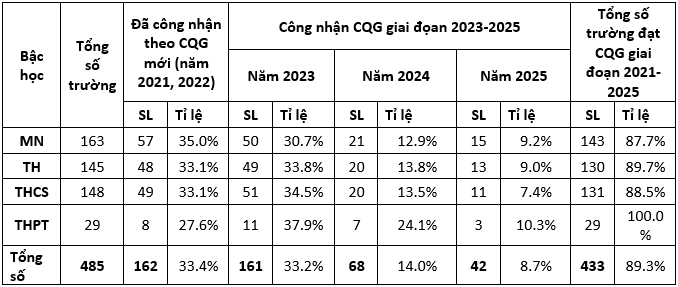 | Bậc học | Tổng số trường | Đã công nhận theo CQG mới (năm 2021, 2022) | | Công nhận CQG giai đoạn 2023-2025 | | | | | | Tổng số trường đạt CQG giai đoạn 2021-2025 | |
|---|---|---|---|---|---|---|---|---|---|---|---|
| | | | | Năm 2023 | | Năm 2024 | | Năm 2025 | | | |
| | | SL | Tỉ lệ | SL | Tỉ lệ | SL | Tỉ lệ | SL | Tỉ lệ | SL | Tỉ lệ |
| MN | 163 | 57 | 35.0% | 50 | 30.7% | 21 | 12.9% | 15 | 9.2% | 143 | 87.7% |
| TH | 145 | 48 | 33.1% | 49 | 33.8% | 20 | 13.8% | 13 | 9.0% | 130 | 89.7% |
| THCS | 148 | 49 | 33.1% | 51 | 34.5% | 20 | 13.5% | 11 | 7.4% | 131 | 88.5% |
| THPT | 29 | 8 | 27.6% | 11 | 37.9% | 7 | 24.1% | 3 | 10.3% | 29 | 100.0 % |
| Tổng số | 485 | 162 | 33.4% | 161 | 33.2% | 68 | 14.0% | 42 | 8.7% | 433 | 89.3% |